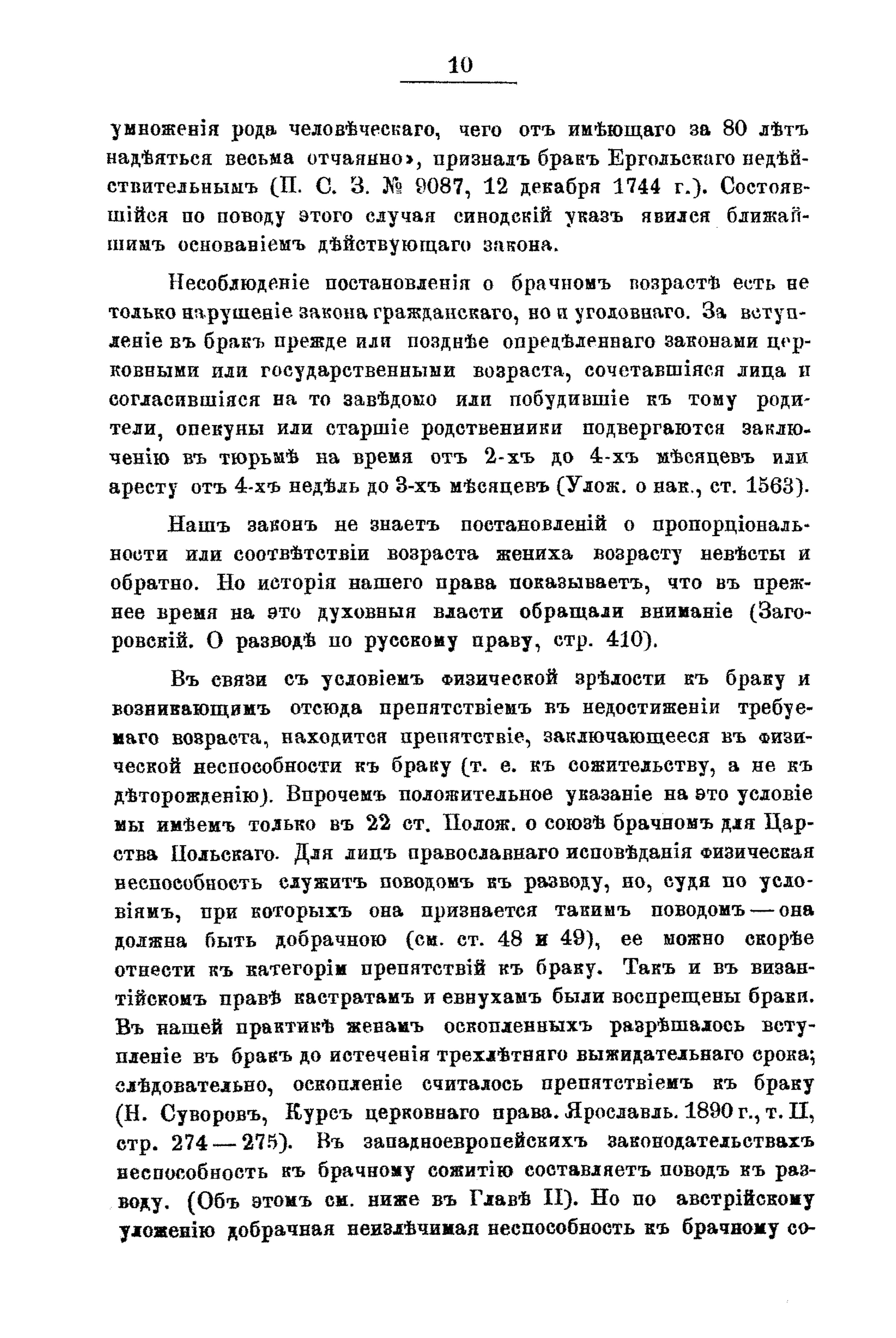 10

умноженія рода человѣческаго, чего отъ имѣющаго за 80 лѣтъ надѣяться весьма отчаянно», призналъ бракъ Ергольскаго недѣйствительнымъ (П. С. З. № 9087, 12 декабря 1744 г.). Состоявшійся по поводу этого случая синодскій указъ явился ближайшимъ основаніемъ дѣйствующаго закона.

Несоблюденіе постановленія о брачномъ возрастѣ есть не только нарушеніе закона гражданскаго, но и уголовнаго. За вступленіе въ бракъ прежде или позднѣе опредѣленнаго законами церковными или государственными возраста, сочетавшіяся лица и согласившіяся на то завѣдомо или побудившіе къ тому родители, опекуны или старшіе родственники подвергаются заключенію въ тюрьмѣ на время отъ 2-хъ до 4-хъ мѣсяцевъ или аресту отъ 4-хъ недѣль до 3-хъ мѣсяцевъ (Улож. о нак., ст. 1563).

Нашъ законъ не знаетъ постановленій о пропорціональности или соотвѣтствіи возраста жениха возрасту невѣсты и обратно. Но исторія нашего права показываетъ, что въ прежнее время на это духовныя власти обращали вниманіе (Загоровскій. О разводѣ по русскому праву, стр. 410).

Въ связи съ условіемъ физической зрѣлости къ браку и возникающимъ отсюда препятствіемъ въ недостиженіи требуемаго возраста, находится препятствіе, заключающееся въ физической неспособности къ браку (т. е. къ сожительству, а не къ дѣторожденію). Впрочемъ положительное указаніе на это условіе мы имѣемъ только въ 22 ст. Полож. о союзѣ брачномъ для Царства Польскаго. Для лицъ православнаго исповѣданія физическая неспособность служитъ поводомъ къ разводу, но, судя по условіямъ, при которыхъ она признается такимъ поводомъ — она должна быть добрачною (см. ст. 48 и 49), ее можно скорѣе отнести къ категоріи препятствій къ браку. Такъ и въ византійскомъ правѣ кастратамъ и евнухамъ были воспрещены браки. Въ нашей практикѣ женамъ оскопленныхъ разрѣшалось вступленіе въ бракъ до истеченія трехлѣтняго выжидательнаго срока; слѣдовательно, оскопленіе считалось препятствіемъ къ браку (Н. Суворовъ, Курсъ церковнаго права. Ярославль. 1890 г., т. II, стр. 274 — 275). Въ западноевропейскихъ законодательствахъ неспособность къ брачному сожитію составляетъ поводъ къ разводу. (Объ этомъ см. ниже въ Главѣ II). Но по австрійскому уложенію добрачная неизлѣчимая неспособность къ брачному со-